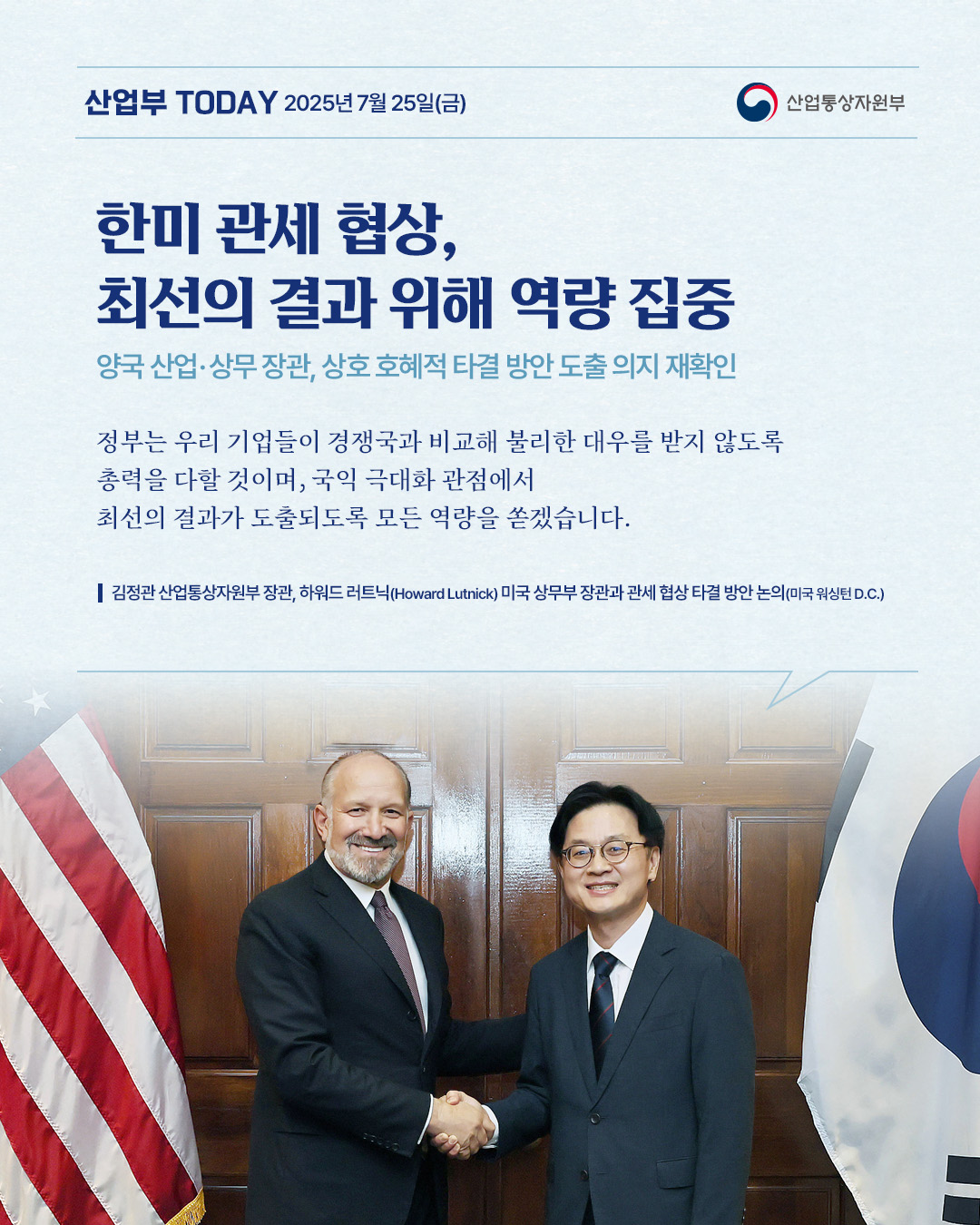 산업부 TODAY 2025년 7월 25일(금)

산업통상자원부

한미 관세 협상,
최선의 결과 위해 역량 집중

양국 산업·상무 장관, 상호 호혜적 타결 방안 도출 의지 재확인

정부는 우리 기업들이 경쟁국과 비교해 불리한 대우를 받지 않도록 총력을 다할 것이며, 국익 극대화 관점에서 최선의 결과가 도출되도록 모든 역량을 쏟겠습니다.

김정관 산업통상자원부 장관, 하워드 러트닉(Howard Lutnick) 미국 상무부 장관과 관세 협상 타결 방안 논의(미국 워싱턴 D.C.)